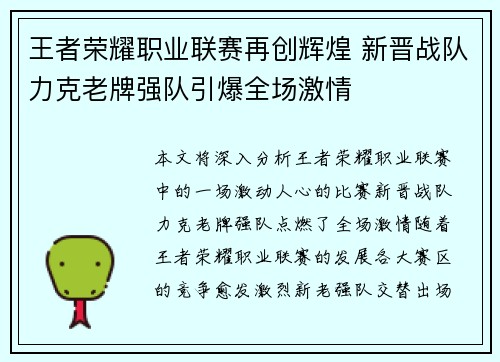 王者荣耀职业联赛再创辉煌 新晋战队力克老牌强队引爆全场激情

本文将深入分析王者荣耀职业联赛中的一场激动人心的比赛新晋战队力克老牌强队点燃了全场激情随着王者荣耀职业联赛的发展各大赛区的竞争愈发激烈新老强队交替出场